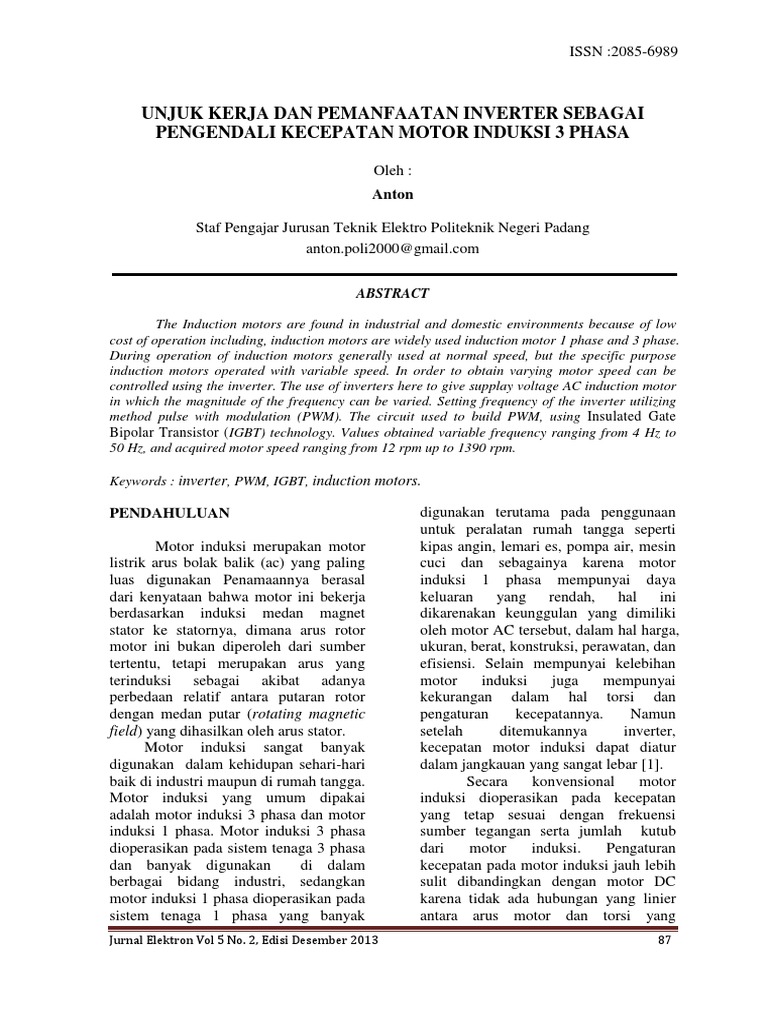 ISSN :2085-6989

UNJUK KERJA DAN PEMANFAATAN INVERTER SEBAGAI PENGENDALI KECEPATAN MOTOR INDUKSI 3 PHASA

Oleh :

Anton

Staf Pengajar Jurusan Teknik Elektro Politeknik Negeri Padang
anton.poli2000@gmail.com

ABSTRACT

The Induction motors are found in industrial and domestic environments because of low cost of operation including, induction motors are widely used induction motor 1 phase and 3 phase. During operation of induction motors generally used at normal speed, but the specific purpose induction motors operated with variable speed. In order to obtain varying motor speed can be controlled using the inverter. The use of inverters here to give supplay voltage AC induction motor in which the magnitude of the frequency can be varied. Setting frequency of the inverter utilizing method pulse with modulation (PWM). The circuit used to build PWM, using Insulated Gate Bipolar Transistor (IGBT) technology. Values obtained variable frequency ranging from 4 Hz to 50 Hz, and acquired motor speed ranging from 12 rpm up to 1390 rpm.

Keywords : inverter, PWM, IGBT, induction motors.

PENDAHULUAN

Motor induksi merupakan motor listrik arus bolak balik (ac) yang paling luas digunakan Penamaannya berasal dari kenyataan bahwa motor ini bekerja berdasarkan induksi medan magnet stator ke statornya, dimana arus rotor motor ini bukan diperoleh dari sumber tertentu, tetapi merupakan arus yang terinduksi sebagai akibat adanya perbedaan relatif antara putaran rotor dengan medan putar (rotating magnetic field) yang dihasilkan oleh arus stator.

Motor induksi sangat banyak digunakan dalam kehidupan sehari-hari baik di industri maupun di rumah tangga. Motor induksi yang umum dipakai adalah motor induksi 3 phasa dan motor induksi 1 phasa. Motor induksi 3 phasa dioperasikan pada sistem tenaga 3 phasa dan banyak digunakan di dalam berbagai bidang industri, sedangkan motor induksi 1 phasa dioperasikan pada sistem tenaga 1 phasa yang banyak digunakan terutama pada penggunaan untuk peralatan rumah tangga seperti kipas angin, lemari es, pompa air, mesin cuci dan sebagainya karena motor induksi 1 phasa mempunyai daya keluaran yang rendah, hal ini dikarenakan keunggulan yang dimiliki oleh motor AC tersebut, dalam hal harga, ukuran, berat, konstruksi, perawatan, dan efisiensi. Selain mempunyai kelebihan motor induksi juga mempunyai kekurangan dalam hal torsi dan pengaturan kecepatannya. Namun setelah ditemukannya inverter, kecepatan motor induksi dapat diatur dalam jangkauan yang sangat lebar [1].

Secara konvensional motor induksi dioperasikan pada kecepatan yang tetap sesuai dengan frekuensi sumber tegangan serta jumlah kutub dari motor induksi. Pengaturan kecepatan pada motor induksi jauh lebih sulit dibandingkan dengan motor DC karena tidak ada hubungan yang linier antara arus motor dan torsi yang

Jurnal Elektron Vol 5 No. 2, Edisi Desember 2013 87